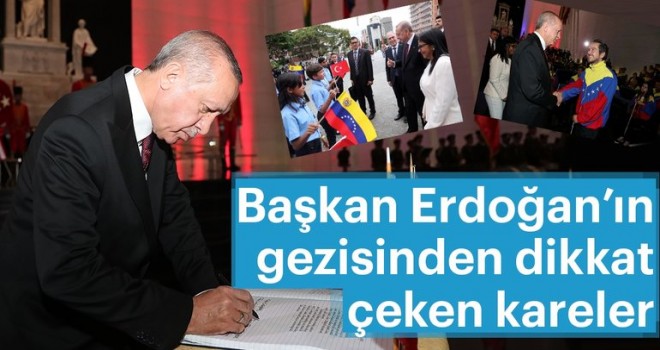 Başkan Erdoğan'ın gezisinden dikkat çeken kareler